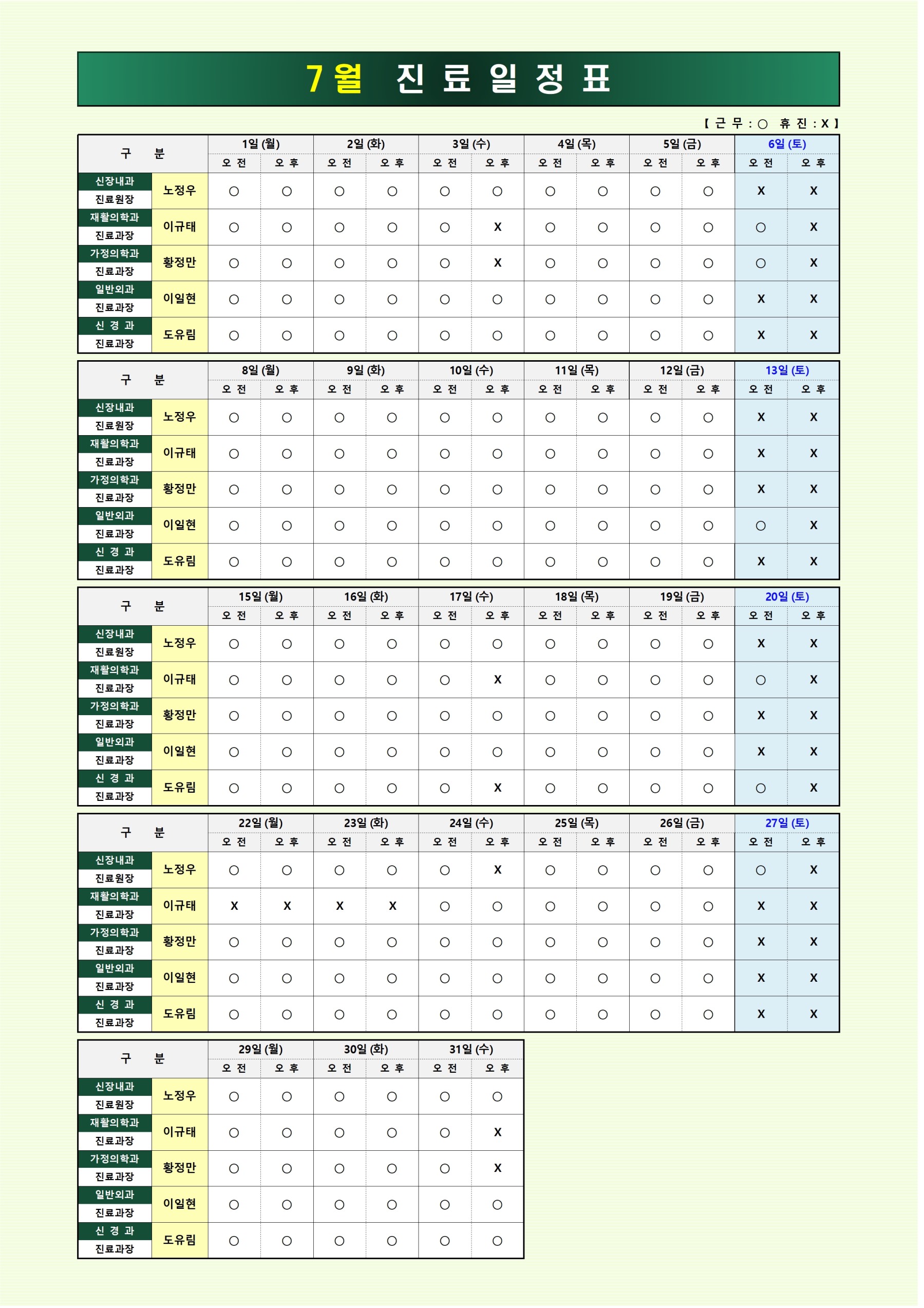 7월 진료일정표

【 근 무 : ○ 휴 진 : X 】

| 구 분 | | 1일 (월) 오 전 | 1일 (월) 오 후 | 2일 (화) 오 전 | 2일 (화) 오 후 | 3일 (수) 오 전 | 3일 (수) 오 후 | 4일 (목) 오 전 | 4일 (목) 오 후 | 5일 (금) 오 전 | 5일 (금) 오 후 | 6일 (토) 오 전 | 6일 (토) 오 후 |
|---|---|---|---|---|---|---|---|---|---|---|---|---|---|
| 신장내과 진료원장 | 노정우 | ○ | ○ | ○ | ○ | ○ | ○ | ○ | ○ | ○ | ○ | X | X |
| 재활의학과 진료과장 | 이규태 | ○ | ○ | ○ | ○ | ○ | X | ○ | ○ | ○ | ○ | ○ | X |
| 가정의학과 진료과장 | 황정만 | ○ | ○ | ○ | ○ | ○ | X | ○ | ○ | ○ | ○ | ○ | X |
| 일반외과 진료과장 | 이일현 | ○ | ○ | ○ | ○ | ○ | ○ | ○ | ○ | ○ | ○ | X | X |
| 신 경 과 진료과장 | 도유림 | ○ | ○ | ○ | ○ | ○ | ○ | ○ | ○ | ○ | ○ | X | X |

| 구 분 | | 8일 (월) 오 전 | 8일 (월) 오 후 | 9일 (화) 오 전 | 9일 (화) 오 후 | 10일 (수) 오 전 | 10일 (수) 오 후 | 11일 (목) 오 전 | 11일 (목) 오 후 | 12일 (금) 오 전 | 12일 (금) 오 후 | 13일 (토) 오 전 | 13일 (토) 오 후 |
|---|---|---|---|---|---|---|---|---|---|---|---|---|---|
| 신장내과 진료원장 | 노정우 | ○ | ○ | ○ | ○ | ○ | ○ | ○ | ○ | ○ | ○ | X | X |
| 재활의학과 진료과장 | 이규태 | ○ | ○ | ○ | ○ | ○ | ○ | ○ | ○ | ○ | ○ | X | X |
| 가정의학과 진료과장 | 황정만 | ○ | ○ | ○ | ○ | ○ | ○ | ○ | ○ | ○ | ○ | X | X |
| 일반외과 진료과장 | 이일현 | ○ | ○ | ○ | ○ | ○ | ○ | ○ | ○ | ○ | ○ | ○ | X |
| 신 경 과 진료과장 | 도유림 | ○ | ○ | ○ | ○ | ○ | ○ | ○ | ○ | ○ | ○ | X | X |

| 구 분 | | 15일 (월) 오 전 | 15일 (월) 오 후 | 16일 (화) 오 전 | 16일 (화) 오 후 | 17일 (수) 오 전 | 17일 (수) 오 후 | 18일 (목) 오 전 | 18일 (목) 오 후 | 19일 (금) 오 전 | 19일 (금) 오 후 | 20일 (토) 오 전 | 20일 (토) 오 후 |
|---|---|---|---|---|---|---|---|---|---|---|---|---|---|
| 신장내과 진료원장 | 노정우 | ○ | ○ | ○ | ○ | ○ | ○ | ○ | ○ | ○ | ○ | X | X |
| 재활의학과 진료과장 | 이규태 | ○ | ○ | ○ | ○ | ○ | X | ○ | ○ | ○ | ○ | ○ | X |
| 가정의학과 진료과장 | 황정만 | ○ | ○ | ○ | ○ | ○ | ○ | ○ | ○ | ○ | ○ | X | X |
| 일반외과 진료과장 | 이일현 | ○ | ○ | ○ | ○ | ○ | ○ | ○ | ○ | ○ | ○ | X | X |
| 신 경 과 진료과장 | 도유림 | ○ | ○ | ○ | ○ | ○ | X | ○ | ○ | ○ | ○ | ○ | X |

| 구 분 | | 22일 (월) 오 전 | 22일 (월) 오 후 | 23일 (화) 오 전 | 23일 (화) 오 후 | 24일 (수) 오 전 | 24일 (수) 오 후 | 25일 (목) 오 전 | 25일 (목) 오 후 | 26일 (금) 오 전 | 26일 (금) 오 후 | 27일 (토) 오 전 | 27일 (토) 오 후 |
|---|---|---|---|---|---|---|---|---|---|---|---|---|---|
| 신장내과 진료원장 | 노정우 | ○ | ○ | ○ | ○ | ○ | X | ○ | ○ | ○ | ○ | ○ | X |
| 재활의학과 진료과장 | 이규태 | X | X | X | X | ○ | ○ | ○ | ○ | ○ | ○ | X | X |
| 가정의학과 진료과장 | 황정만 | ○ | ○ | ○ | ○ | ○ | ○ | ○ | ○ | ○ | ○ | X | X |
| 일반외과 진료과장 | 이일현 | ○ | ○ | ○ | ○ | ○ | ○ | ○ | ○ | ○ | ○ | X | X |
| 신 경 과 진료과장 | 도유림 | ○ | ○ | ○ | ○ | ○ | ○ | ○ | ○ | ○ | ○ | X | X |

| 구 분 | | 29일 (월) 오 전 | 29일 (월) 오 후 | 30일 (화) 오 전 | 30일 (화) 오 후 | 31일 (수) 오 전 | 31일 (수) 오 후 |
|---|---|---|---|---|---|---|---|
| 신장내과 진료원장 | 노정우 | ○ | ○ | ○ | ○ | ○ | ○ |
| 재활의학과 진료과장 | 이규태 | ○ | ○ | ○ | ○ | ○ | X |
| 가정의학과 진료과장 | 황정만 | ○ | ○ | ○ | ○ | ○ | X |
| 일반외과 진료과장 | 이일현 | ○ | ○ | ○ | ○ | ○ | ○ |
| 신 경 과 진료과장 | 도유림 | ○ | ○ | ○ | ○ | ○ | ○ |